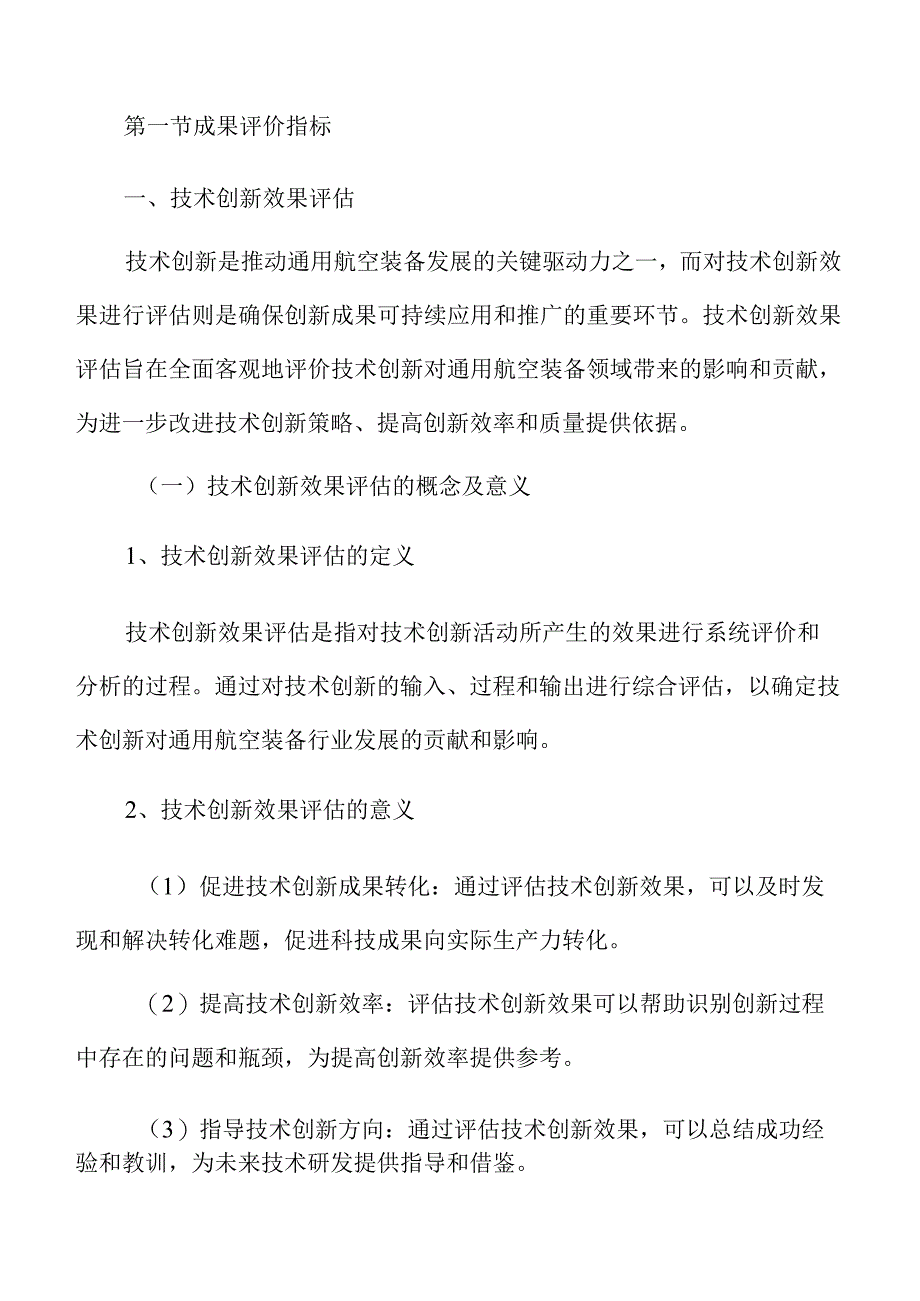 第一节成果评价指标

一、技术创新效果评估

技术创新是推动通用航空装备发展的关键驱动力之一，而对技术创新效果进行评估则是确保创新成果可持续应用和推广的重要环节。技术创新效果评估旨在全面客观地评价技术创新对通用航空装备领域带来的影响和贡献，为进一步改进技术创新策略、提高创新效率和质量提供依据。

（一）技术创新效果评估的概念及意义

1、技术创新效果评估的定义

技术创新效果评估是指对技术创新活动所产生的效果进行系统评价和分析的过程。通过对技术创新的输入、过程和输出进行综合评估，以确定技术创新对通用航空装备行业发展的贡献和影响。

2、技术创新效果评估的意义

（1）促进技术创新成果转化：通过评估技术创新效果，可以及时发现和解决转化难题，促进科技成果向实际生产力转化。

（2）提高技术创新效率：评估技术创新效果可以帮助识别创新过程中存在的问题和瓶颈，为提高创新效率提供参考。

（3）指导技术创新方向：通过评估技术创新效果，可以总结成功经验和教训，为未来技术研发提供指导和借鉴。